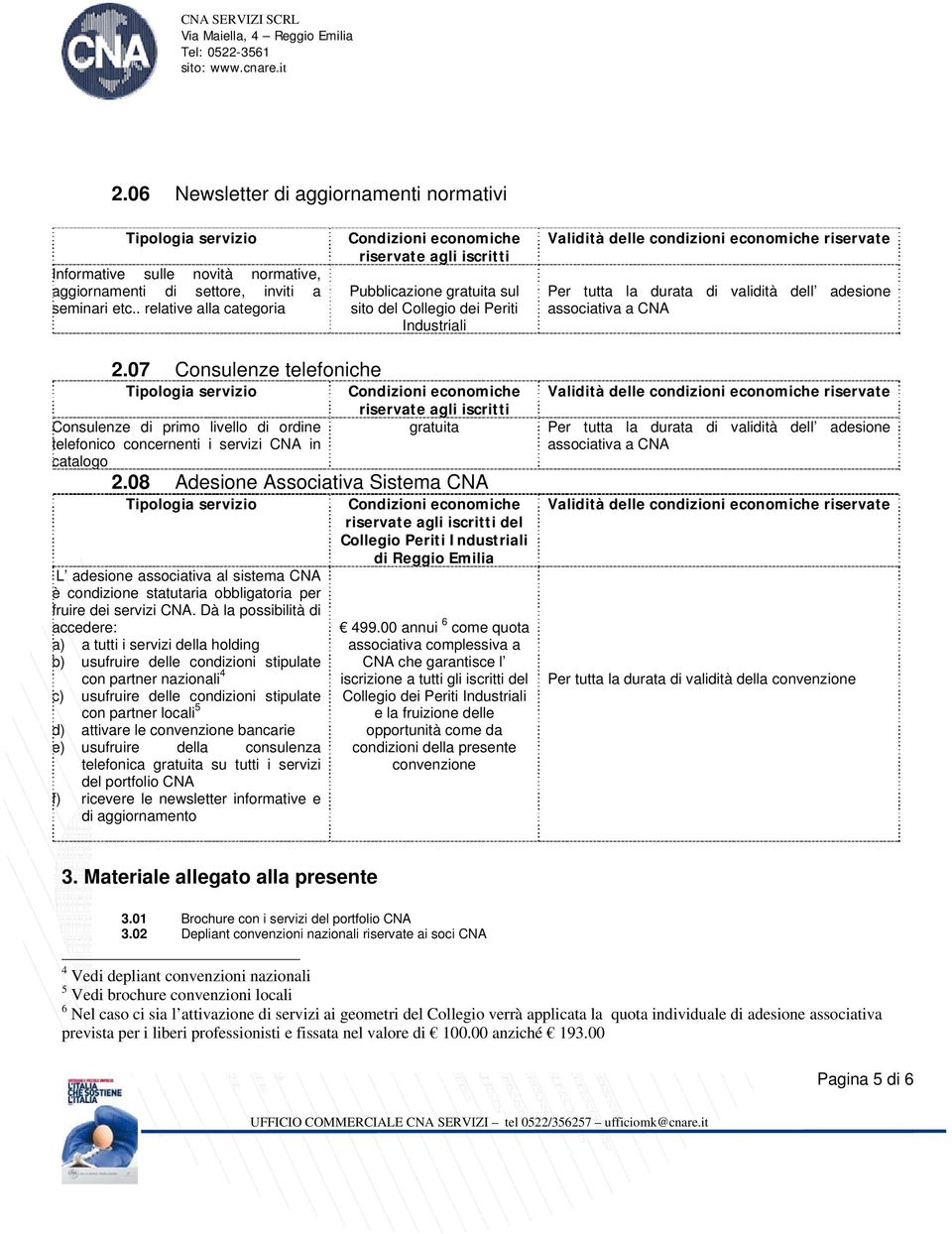 CNA

CNA SERVIZI SCRL
Via Maiella, 4 – Reggio Emilia
Tel: 0522-3561
sito: www.cnare.it

2.06 Newsletter di aggiornamenti normativi

| Tipologia servizio | Condizioni economiche riservate agli iscritti | Validità delle condizioni economiche riservate |
|---|---|---|
| Informative sulle novità normative, aggiornamenti di settore, inviti a seminari etc.. relative alla categoria | Pubblicazione gratuita sul sito del Collegio dei Periti Industriali | Per tutta la durata di validità dell' adesione associativa a CNA |

2.07 Consulenze telefoniche

| Tipologia servizio | Condizioni economiche riservate agli iscritti | Validità delle condizioni economiche riservate |
|---|---|---|
| Consulenze di primo livello di ordine telefonico concernenti i servizi CNA in catalogo | gratuita | Per tutta la durata di validità dell' adesione associativa a CNA |

2.08 Adesione Associativa Sistema CNA

| Tipologia servizio | Condizioni economiche riservate agli iscritti del Collegio Periti Industriali di Reggio Emilia | Validità delle condizioni economiche riservate |
|---|---|---|
| L' adesione associativa al sistema CNA è condizione statutaria obbligatoria per fruire dei servizi CNA. Dà la possibilità di accedere: a) a tutti i servizi della holding b) usufruire delle condizioni stipulate con partner nazionali$^4$ c) usufruire delle condizioni stipulate con partner locali$^5$ d) attivare le convenzione bancarie e) usufruire della consulenza telefonica gratuita su tutti i servizi del portfolio CNA f) ricevere le newsletter informative e di aggiornamento | € 499.00 annui $^6$ come quota associativa complessiva a CNA che garantisce l' iscrizione a tutti gli iscritti del Collegio dei Periti Industriali e la fruizione delle opportunità come da condizioni della presente convenzione | Per tutta la durata di validità della convenzione |

3. Materiale allegato alla presente

3.01 Brochure con i servizi del portfolio CNA
3.02 Depliant convenzioni nazionali riservate ai soci CNA

$^4$ Vedi depliant convenzioni nazionali
$^5$ Vedi brochure convenzioni locali
$^6$ Nel caso ci sia l'attivazione di servizi ai geometri del Collegio verrà applicata la quota individuale di adesione associativa prevista per i liberi professionisti e fissata nel valore di € 100.00 anziché € 193.00

Pagina 5 di 6

L'ITALIA CHE SOSTIENE L'ITALIA

UFFICIO COMMERCIALE CNA SERVIZI – tel 0522/356257 – ufficiomk@cnare.it